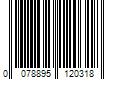 0 078895 120318